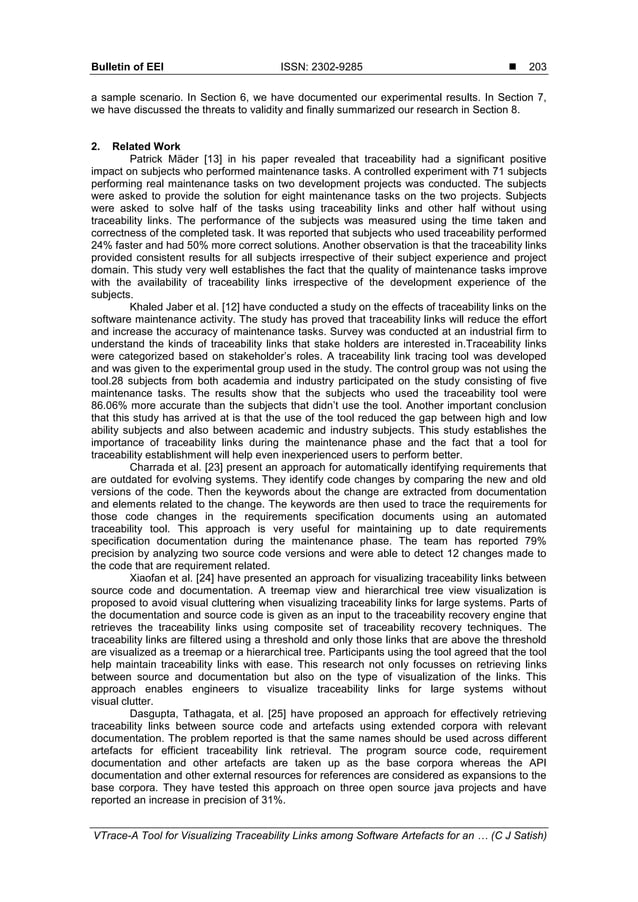 Bulletin of EEI ISSN: 2302-9285 ■ 203

a sample scenario. In Section 6, we have documented our experimental results. In Section 7, we have discussed the threats to validity and finally summarized our research in Section 8.

2. Related Work

Patrick Mäder [13] in his paper revealed that traceability had a significant positive impact on subjects who performed maintenance tasks. A controlled experiment with 71 subjects performing real maintenance tasks on two development projects was conducted. The subjects were asked to provide the solution for eight maintenance tasks on the two projects. Subjects were asked to solve half of the tasks using traceability links and other half without using traceability links. The performance of the subjects was measured using the time taken and correctness of the completed task. It was reported that subjects who used traceability performed 24% faster and had 50% more correct solutions. Another observation is that the traceability links provided consistent results for all subjects irrespective of their subject experience and project domain. This study very well establishes the fact that the quality of maintenance tasks improve with the availability of traceability links irrespective of the development experience of the subjects.

Khaled Jaber et al. [12] have conducted a study on the effects of traceability links on the software maintenance activity. The study has proved that traceability links will reduce the effort and increase the accuracy of maintenance tasks. Survey was conducted at an industrial firm to understand the kinds of traceability links that stake holders are interested in.Traceability links were categorized based on stakeholder's roles. A traceability link tracing tool was developed and was given to the experimental group used in the study. The control group was not using the tool.28 subjects from both academia and industry participated on the study consisting of five maintenance tasks. The results show that the subjects who used the traceability tool were 86.06% more accurate than the subjects that didn't use the tool. Another important conclusion that this study has arrived at is that the use of the tool reduced the gap between high and low ability subjects and also between academic and industry subjects. This study establishes the importance of traceability links during the maintenance phase and the fact that a tool for traceability establishment will help even inexperienced users to perform better.

Charrada et al. [23] present an approach for automatically identifying requirements that are outdated for evolving systems. They identify code changes by comparing the new and old versions of the code. Then the keywords about the change are extracted from documentation and elements related to the change. The keywords are then used to trace the requirements for those code changes in the requirements specification documents using an automated traceability tool. This approach is very useful for maintaining up to date requirements specification documentation during the maintenance phase. The team has reported 79% precision by analyzing two source code versions and were able to detect 12 changes made to the code that are requirement related.

Xiaofan et al. [24] have presented an approach for visualizing traceability links between source code and documentation. A treemap view and hierarchical tree view visualization is proposed to avoid visual cluttering when visualizing traceability links for large systems. Parts of the documentation and source code is given as an input to the traceability recovery engine that retrieves the traceability links using composite set of traceability recovery techniques. The traceability links are filtered using a threshold and only those links that are above the threshold are visualized as a treemap or a hierarchical tree. Participants using the tool agreed that the tool help maintain traceability links with ease. This research not only focusses on retrieving links between source and documentation but also on the type of visualization of the links. This approach enables engineers to visualize traceability links for large systems without visual clutter.

Dasgupta, Tathagata, et al. [25] have proposed an approach for effectively retrieving traceability links between source code and artefacts using extended corpora with relevant documentation. The problem reported is that the same names should be used across different artefacts for efficient traceability link retrieval. The program source code, requirement documentation and other artefacts are taken up as the base corpora whereas the API documentation and other external resources for references are considered as expansions to the base corpora. They have tested this approach on three open source java projects and have reported an increase in precision of 31%.

VTrace-A Tool for Visualizing Traceability Links among Software Artefacts for an … (C J Satish)